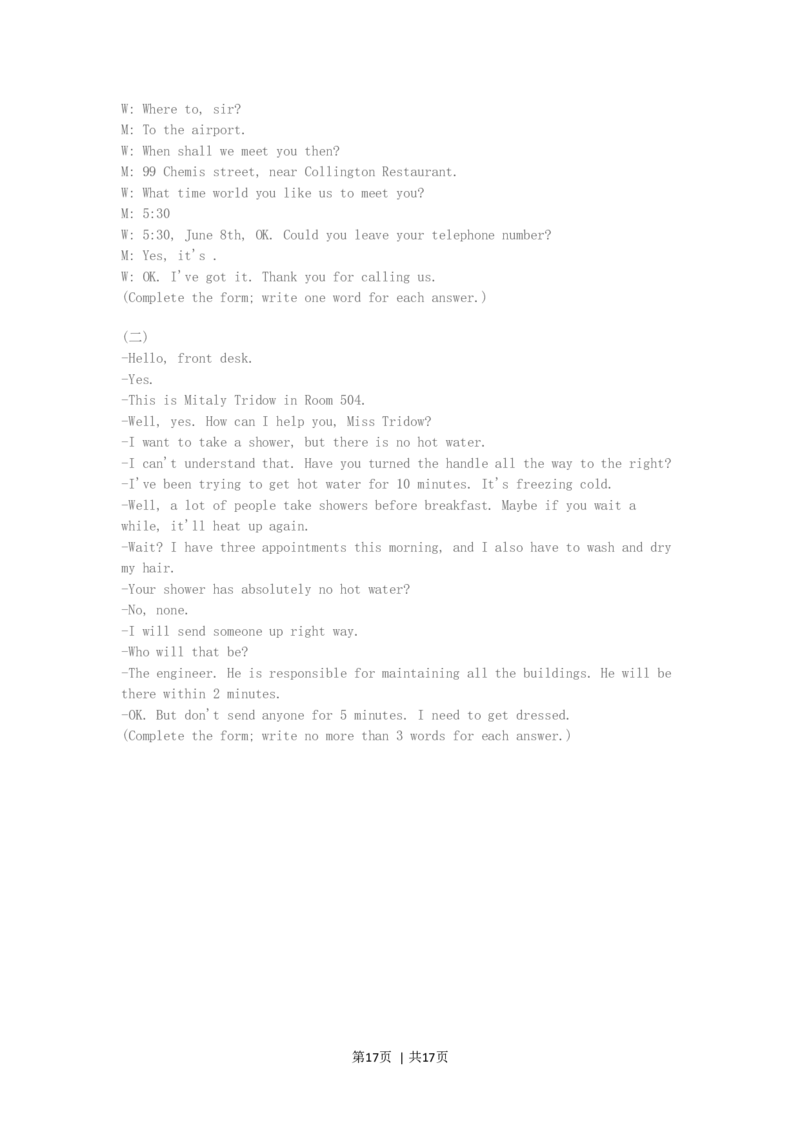 W: Where to, sir?
M: To the airport.
W: When shall we meet you then?
M: 99 Chemis street, near Collington Restaurant.
W: What time world you like us to meet you?
M: 5:30
W: 5:30, June 8th, OK. Could you leave your telephone number?
M: Yes, it's .
W: OK. I've got it. Thank you for calling us.
(Complete the form; write one word for each answer.)

(二)
-Hello, front desk.
-Yes.
-This is Mitaly Tridow in Room 504.
-Well, yes. How can I help you, Miss Tridow?
-I want to take a shower, but there is no hot water.
-I can't understand that. Have you turned the handle all the way to the right?
-I've been trying to get hot water for 10 minutes. It's freezing cold.
-Well, a lot of people take showers before breakfast. Maybe if you wait a while, it'll heat up again.
-Wait? I have three appointments this morning, and I also have to wash and dry my hair.
-Your shower has absolutely no hot water?
-No, none.
-I will send someone up right way.
-Who will that be?
-The engineer. He is responsible for maintaining all the buildings. He will be there within 2 minutes.
-OK. But don't send anyone for 5 minutes. I need to get dressed.
(Complete the form; write no more than 3 words for each answer.)

第17页 | 共17页